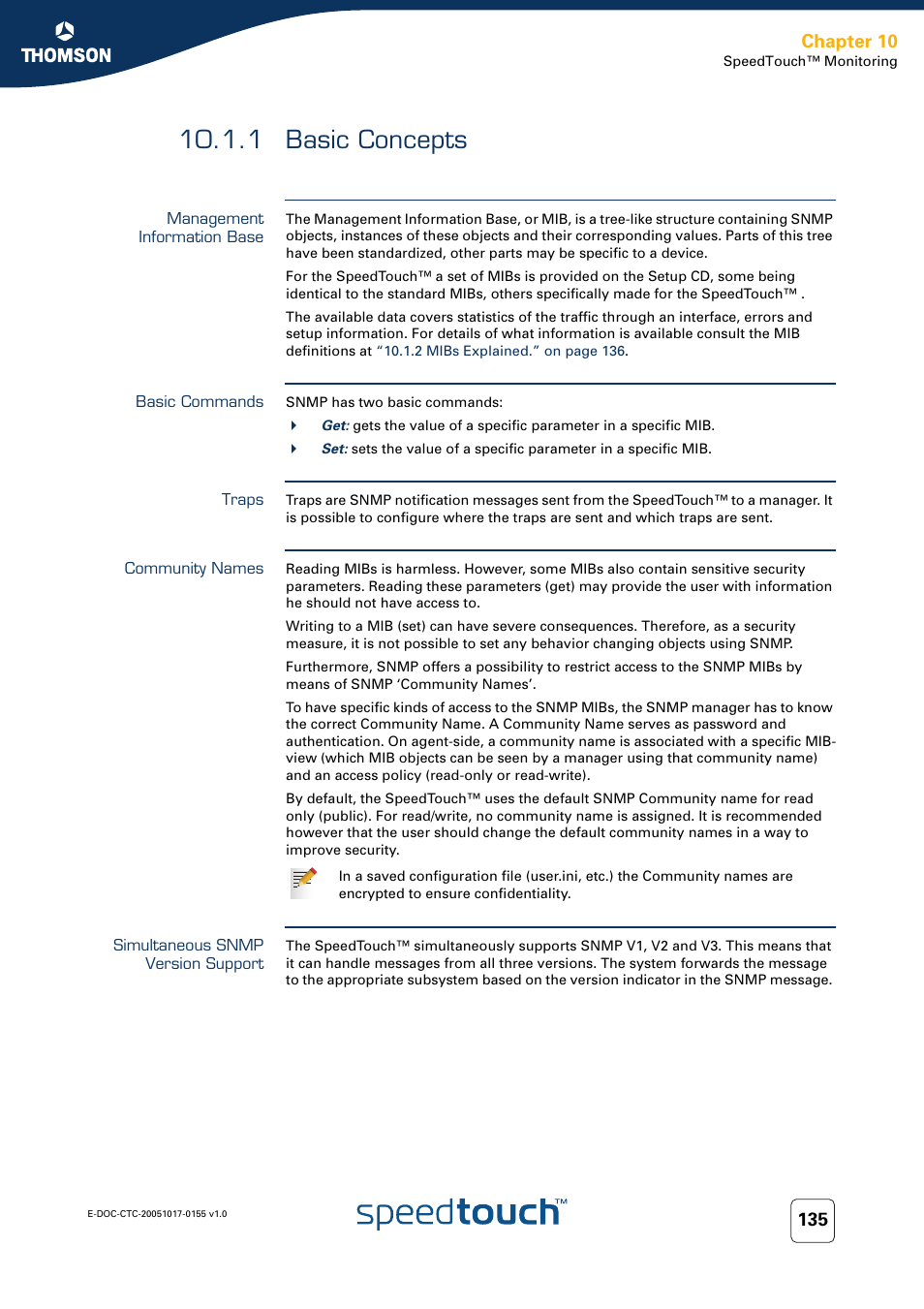 THOMSON

Chapter 10
SpeedTouch™ Monitoring

10.1.1 Basic Concepts

Management Information Base

The Management Information Base, or MIB, is a tree-like structure containing SNMP objects, instances of these objects and their corresponding values. Parts of this tree have been standardized, other parts may be specific to a device.

For the SpeedTouch™ a set of MIBs is provided on the Setup CD, some being identical to the standard MIBs, others specifically made for the SpeedTouch™ .

The available data covers statistics of the traffic through an interface, errors and setup information. For details of what information is available consult the MIB definitions at "10.1.2 MIBs Explained." on page 136.

Basic Commands

SNMP has two basic commands:

Get: gets the value of a specific parameter in a specific MIB.

Set: sets the value of a specific parameter in a specific MIB.

Traps

Traps are SNMP notification messages sent from the SpeedTouch™ to a manager. It is possible to configure where the traps are sent and which traps are sent.

Community Names

Reading MIBs is harmless. However, some MIBs also contain sensitive security parameters. Reading these parameters (get) may provide the user with information he should not have access to.

Writing to a MIB (set) can have severe consequences. Therefore, as a security measure, it is not possible to set any behavior changing objects using SNMP.

Furthermore, SNMP offers a possibility to restrict access to the SNMP MIBs by means of SNMP 'Community Names'.

To have specific kinds of access to the SNMP MIBs, the SNMP manager has to know the correct Community Name. A Community Name serves as password and authentication. On agent-side, a community name is associated with a specific MIB-view (which MIB objects can be seen by a manager using that community name) and an access policy (read-only or read-write).

By default, the SpeedTouch™ uses the default SNMP Community name for read only (public). For read/write, no community name is assigned. It is recommended however that the user should change the default community names in a way to improve security.

In a saved configuration file (user.ini, etc.) the Community names are encrypted to ensure confidentiality.

Simultaneous SNMP Version Support

The SpeedTouch™ simultaneously supports SNMP V1, V2 and V3. This means that it can handle messages from all three versions. The system forwards the message to the appropriate subsystem based on the version indicator in the SNMP message.

E-DOC-CTC-20051017-0155 v1.0

speedtouch™

135